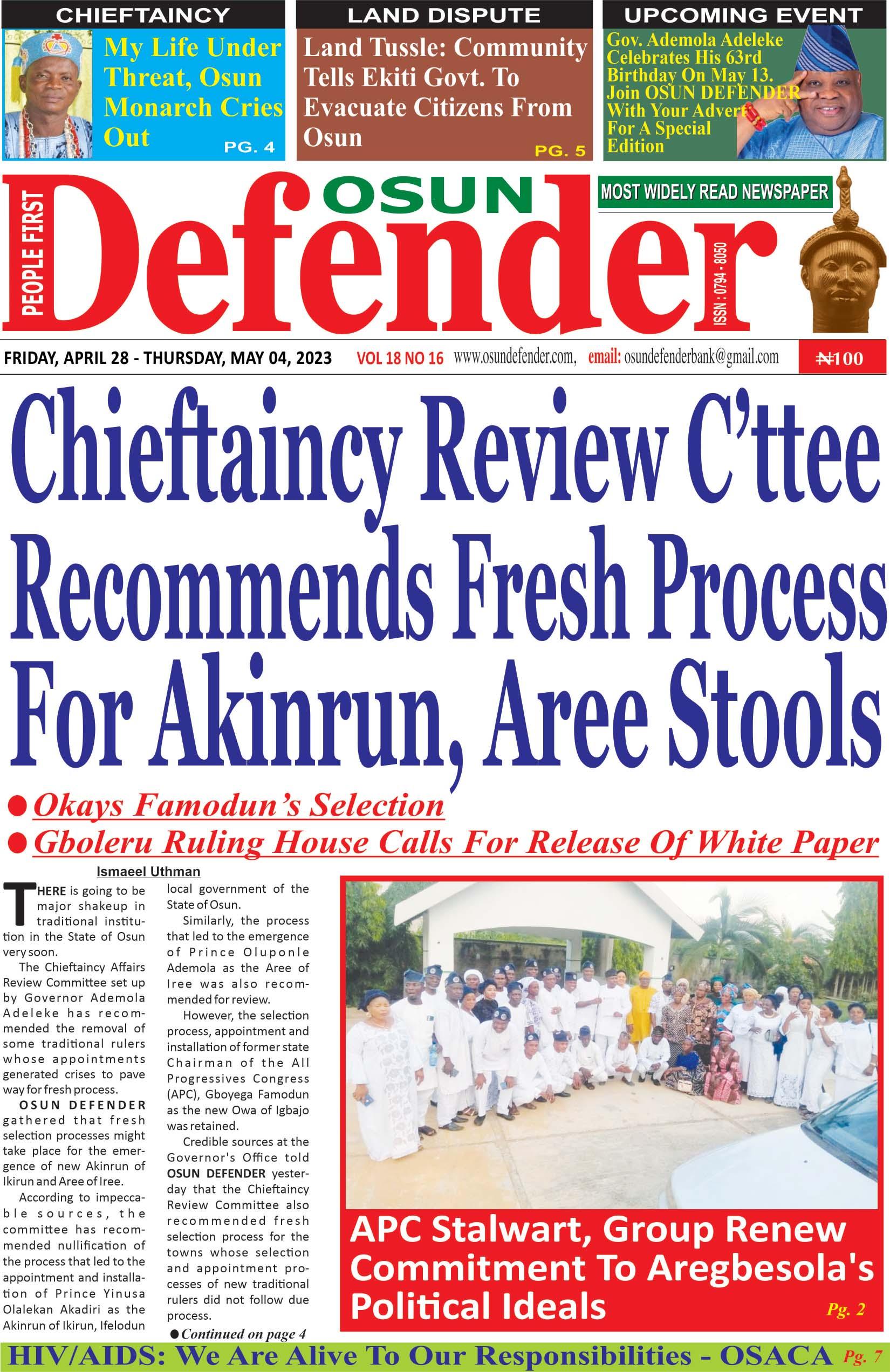 CHIEFTAINCY

My Life Under Threat, Osun Monarch Cries Out PG. 4

LAND DISPUTE

Land Tussle: Community Tells Ekiti Govt. To Evacuate Citizens From Osun PG. 5

UPCOMING EVENT

Gov. Ademola Adeleke Celebrates His 63rd Birthday On May 13. Join OSUN DEFENDER With Your Advert For A Special Edition

PEOPLE FIRST

OSUN Defender

MOST WIDELY READ NEWSPAPER

ISSN : 0794 - 8050

FRIDAY, APRIL 28 - THURSDAY, MAY 04, 2023 VOL 18 NO 16 www.osundefender.com, email: osundefenderbank@gmail.com ₦100

Chieftaincy Review C'ttee Recommends Fresh Process For Akinrun, Aree Stools

● Okays Famodun's Selection

● Gboleru Ruling House Calls For Release Of White Paper

Ismaeel Uthman

THERE is going to be major shakeup in traditional institution in the State of Osun very soon.

The Chieftaincy Affairs Review Committee set up by Governor Ademola Adeleke has recommended the removal of some traditional rulers whose appointments generated crises to pave way for fresh process.

OSUN DEFENDER gathered that fresh selection processes might take place for the emergence of new Akinrun of Ikirun and Aree of Iree.

According to impeccable sources, the committee has recommended nullification of the process that led to the appointment and installation of Prince Yinusa Olalekan Akadiri as the Akinrun of Ikirun, Ifelodun local government of the State of Osun.

Similarly, the process that led to the emergence of Prince Oluponle Ademola as the Aree of Iree was also recommended for review.

However, the selection process, appointment and installation of former state Chairman of the All Progressives Congress (APC), Gboyega Famodun as the new Owa of Igbajo was retained.

Credible sources at the Governor's Office told OSUN DEFENDER yesterday that the Chieftaincy Review Committee also recommended fresh selection process for the towns whose selection and appointment processes of new traditional rulers did not follow due process.

● Continued on page 4

APC Stalwart, Group Renew Commitment To Aregbesola's Political Ideals Pg. 2

HIV/AIDS: We Are Alive To Our Responsibilities - OSACA Pg. 7